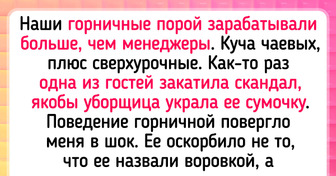 Наши горничные порой зарабатывали больше, чем менеджеры. Куча чаевых, плюс сверхурочные. Как-то раз одна из гостей закатила скандал, якобы уборщица украла ее сумочку. Поведение горничной повергло меня в шок. Ее оскорбило не то, что ее назвали воровкой, а